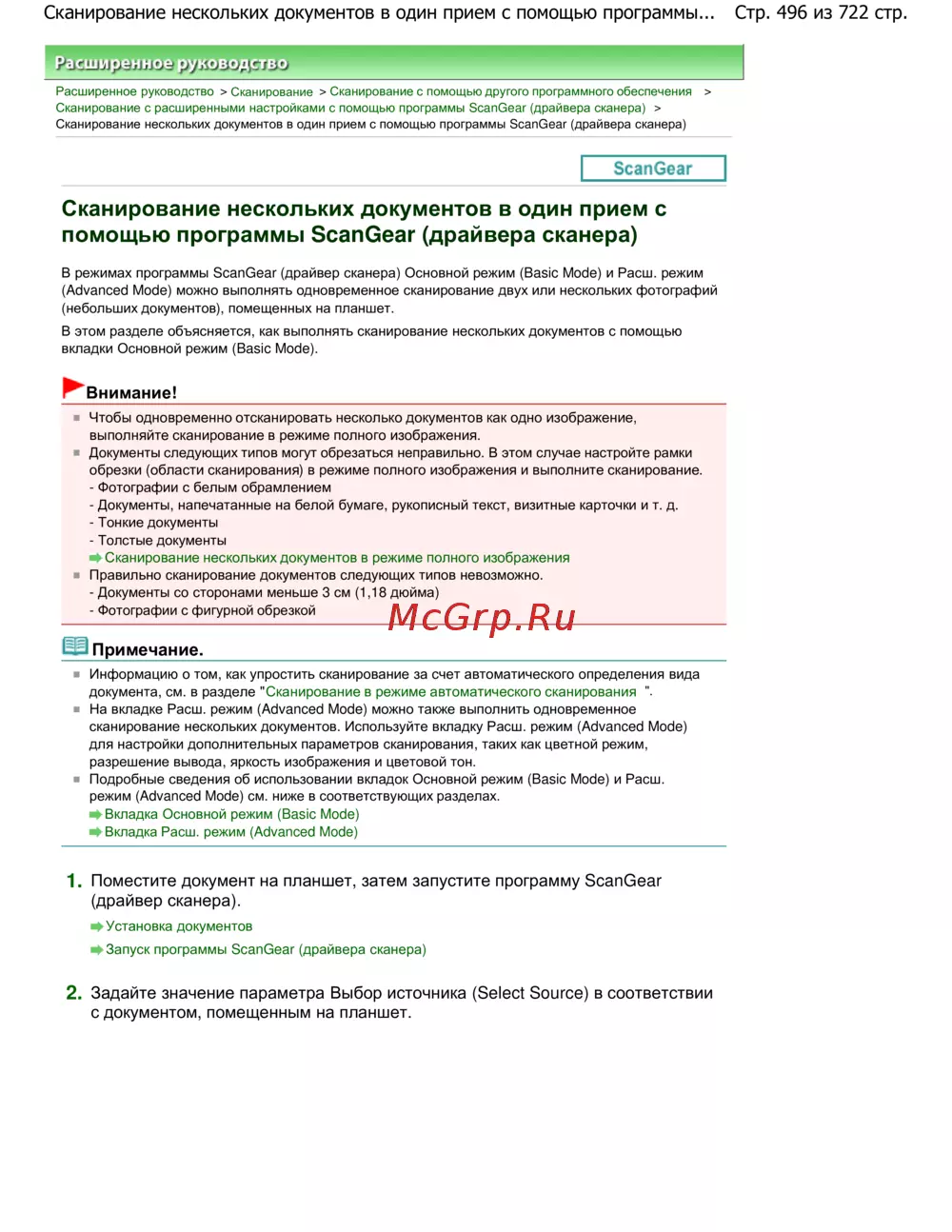 Сканирование нескольких документов в один прием с помощью программы... Стр. 496 из 722 стр.

Расширенное руководство

Расширенное руководство > Сканирование > Сканирование с помощью другого программного обеспечения > Сканирование с расширенными настройками с помощью программы ScanGear (драйвера сканера) > Сканирование нескольких документов в один прием с помощью программы ScanGear (драйвера сканера)

ScanGear

Сканирование нескольких документов в один прием с помощью программы ScanGear (драйвера сканера)

В режимах программы ScanGear (драйвер сканера) Основной режим (Basic Mode) и Расш. режим (Advanced Mode) можно выполнять одновременное сканирование двух или нескольких фотографий (небольших документов), помещенных на планшет.

В этом разделе объясняется, как выполнять сканирование нескольких документов с помощью вкладки Основной режим (Basic Mode).

Внимание!

Чтобы одновременно отсканировать несколько документов как одно изображение, выполняйте сканирование в режиме полного изображения.

Документы следующих типов могут обрезаться неправильно. В этом случае настройте рамки обрезки (области сканирования) в режиме полного изображения и выполните сканирование.
- Фотографии с белым обрамлением
- Документы, напечатанные на белой бумаге, рукописный текст, визитные карточки и т. д.
- Тонкие документы
- Толстые документы
Сканирование нескольких документов в режиме полного изображения

Правильно сканирование документов следующих типов невозможно.
- Документы со сторонами меньше 3 см (1,18 дюйма)
- Фотографии с фигурной обрезкой

McGrp.Ru

Примечание.

Информацию о том, как упростить сканирование за счет автоматического определения вида документа, см. в разделе "Сканирование в режиме автоматического сканирования ".

На вкладке Расш. режим (Advanced Mode) можно также выполнить одновременное сканирование нескольких документов. Используйте вкладку Расш. режим (Advanced Mode) для настройки дополнительных параметров сканирования, таких как цветной режим, разрешение вывода, яркость изображения и цветовой тон.

Подробные сведения об использовании вкладок Основной режим (Basic Mode) и Расш. режим (Advanced Mode) см. ниже в соответствующих разделах.
Вкладка Основной режим (Basic Mode)
Вкладка Расш. режим (Advanced Mode)

1. Поместите документ на планшет, затем запустите программу ScanGear (драйвер сканера).
Установка документов
Запуск программы ScanGear (драйвера сканера)

2. Задайте значение параметра Выбор источника (Select Source) в соответствии с документом, помещенным на планшет.